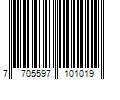 7 705597 101019